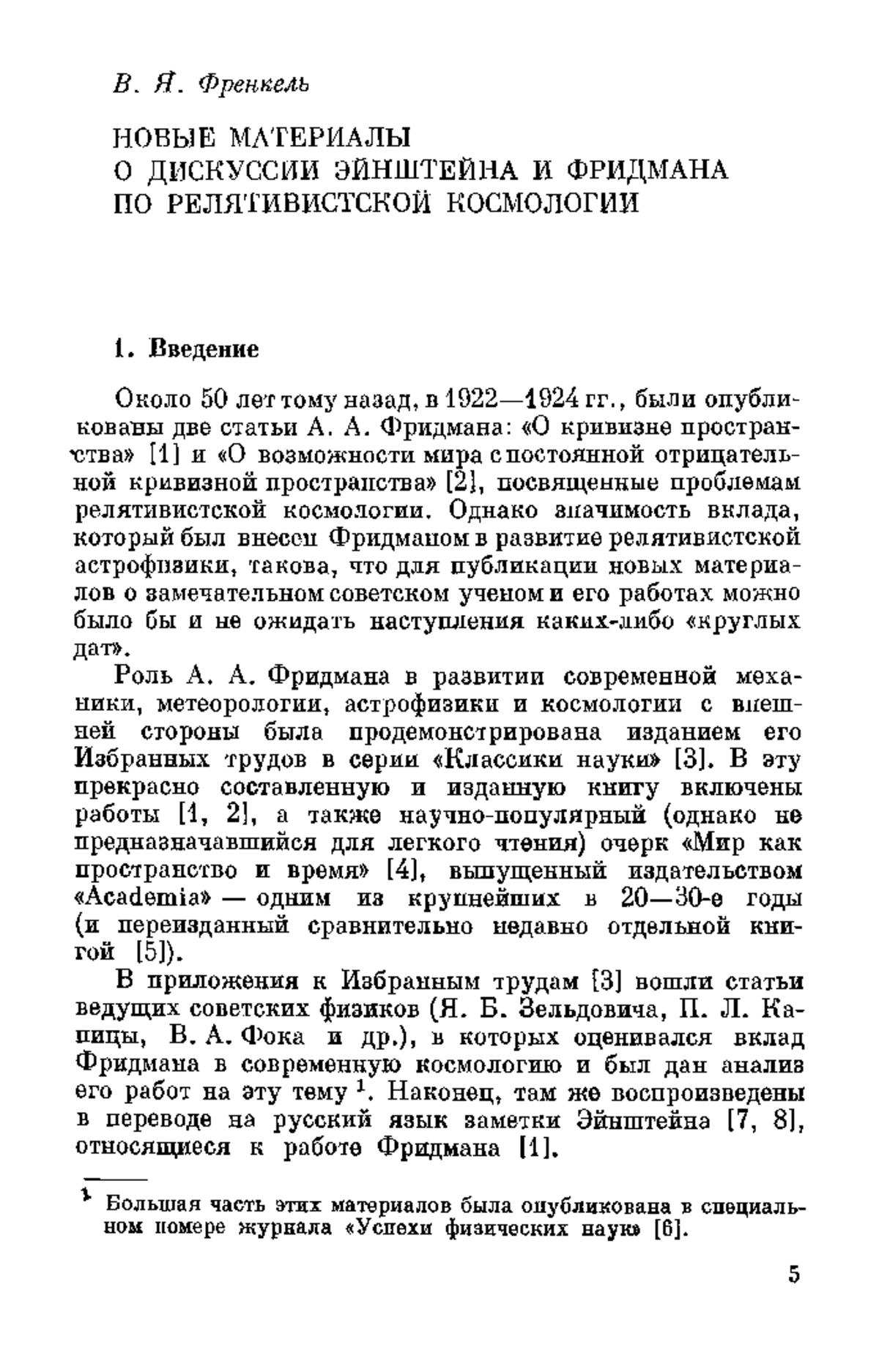 В. Я. Френкель

НОВЫЕ МАТЕРИАЛЫ
О ДИСКУССИИ ЭЙНШТЕЙНА И ФРИДМАНА
ПО РЕЛЯТИВИСТСКОЙ КОСМОЛОГИИ

1. Введение

Около 50 лет тому назад, в 1922—1924 гг., были опубликованы две статьи А. А. Фридмана: «О кривизне пространства» [1] и «О возможности мира с постоянной отрицательной кривизной пространства» [2], посвященные проблемам релятивистской космологии. Однако значимость вклада, который был внесен Фридманом в развитие релятивистской астрофизики, такова, что для публикации новых материалов о замечательном советском ученом и его работах можно было бы и не ожидать наступления каких-либо «круглых дат».

Роль А. А. Фридмана в развитии современной механики, метеорологии, астрофизики и космологии с внешней стороны была продемонстрирована изданием его Избранных трудов в серии «Классики науки» [3]. В эту прекрасно составленную и изданную книгу включены работы [1, 2], а также научно-популярный (однако не предназначавшийся для легкого чтения) очерк «Мир как пространство и время» [4], выпущенный издательством «Academia» — одним из крупнейших в 20—30-е годы (и переизданный сравнительно недавно отдельной книгой [5]).

В приложения к Избранным трудам [3] вошли статьи ведущих советских физиков (Я. Б. Зельдовича, П. Л. Капицы, В. А. Фока и др.), в которых оценивался вклад Фридмана в современную космологию и был дан анализ его работ на эту тему $^1$. Наконец, там же воспроизведены в переводе на русский язык заметки Эйнштейна [7, 8], относящиеся к работе Фридмана [1].

$^1$ Большая часть этих материалов была опубликована в специальном номере журнала «Успехи физических наук» [6].

5